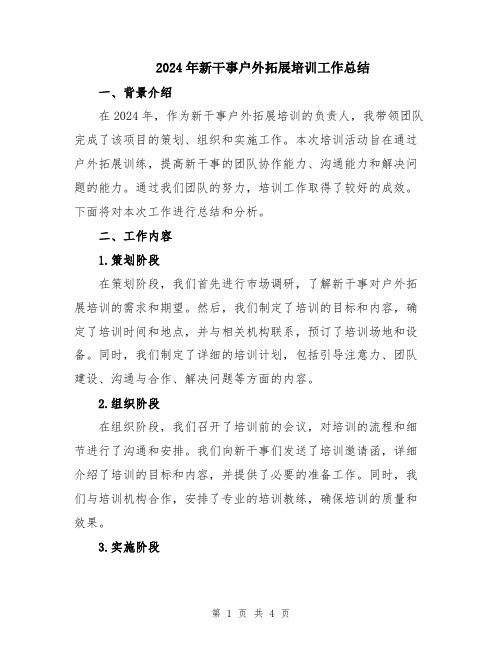 2024年新干事户外拓展培训工作总结

一、背景介绍

在2024年，作为新干事户外拓展培训的负责人，我带领团队完成了该项目的策划、组织和实施工作。本次培训活动旨在通过户外拓展训练，提高新干事的团队协作能力、沟通能力和解决问题的能力。通过我们团队的努力，培训工作取得了较好的成效。下面将对本次工作进行总结和分析。

二、工作内容

1.策划阶段

在策划阶段，我们首先进行市场调研，了解新干事对户外拓展培训的需求和期望。然后，我们制定了培训的目标和内容，确定了培训时间和地点，并与相关机构联系，预订了培训场地和设备。同时，我们制定了详细的培训计划，包括引导注意力、团队建设、沟通与合作、解决问题等方面的内容。

2.组织阶段

在组织阶段，我们召开了培训前的会议，对培训的流程和细节进行了沟通和安排。我们向新干事们发送了培训邀请函，详细介绍了培训的目标和内容，并提供了必要的准备工作。同时，我们与培训机构合作，安排了专业的培训教练，确保培训的质量和效果。

3.实施阶段

第 1 页 共 4 页